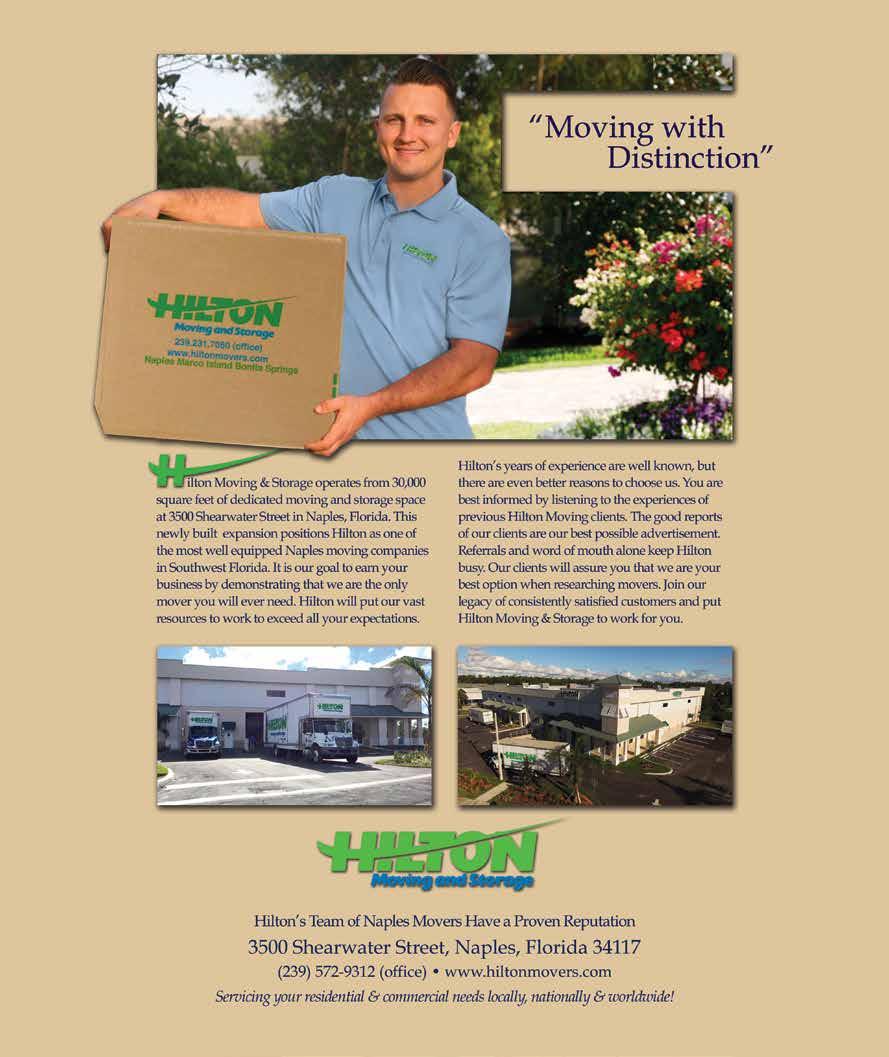 "Moving with Distinction"

HILTON
Moving and Storage
239.231.7080 (office)
www.hiltonmovers.com
Naples Marco Island Bonita Springs

Hilton Moving & Storage operates from 30,000 square feet of dedicated moving and storage space at 3500 Shearwater Street in Naples, Florida. This newly built expansion positions Hilton as one of the most well equipped Naples moving companies in Southwest Florida. It is our goal to earn your business by demonstrating that we are the only mover you will ever need. Hilton will put our vast resources to work to exceed all your expectations.

Hilton's years of experience are well known, but there are even better reasons to choose us. You are best informed by listening to the experiences of previous Hilton Moving clients. The good reports of our clients are our best possible advertisement. Referrals and word of mouth alone keep Hilton busy. Our clients will assure you that we are your best option when researching movers. Join our legacy of consistently satisfied customers and put Hilton Moving & Storage to work for you.

HILTON
Moving and Storage

Hilton's Team of Naples Movers Have a Proven Reputation
3500 Shearwater Street, Naples, Florida 34117
(239) 572-9312 (office) • www.hiltonmovers.com
Servicing your residential & commercial needs locally, nationally & worldwide!